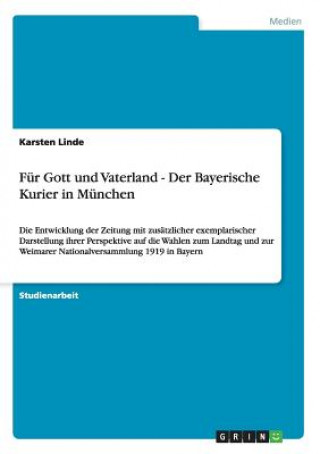 Medien

Karsten Linde

Für Gott und Vaterland - Der Bayerische Kurier in München

Die Entwicklung der Zeitung mit zusätzlicher exemplarischer Darstellung ihrer Perspektive auf die Wahlen zum Landtag und zur Weimarer Nationalversammlung 1919 in Bayern

Studienarbeit

GRIN